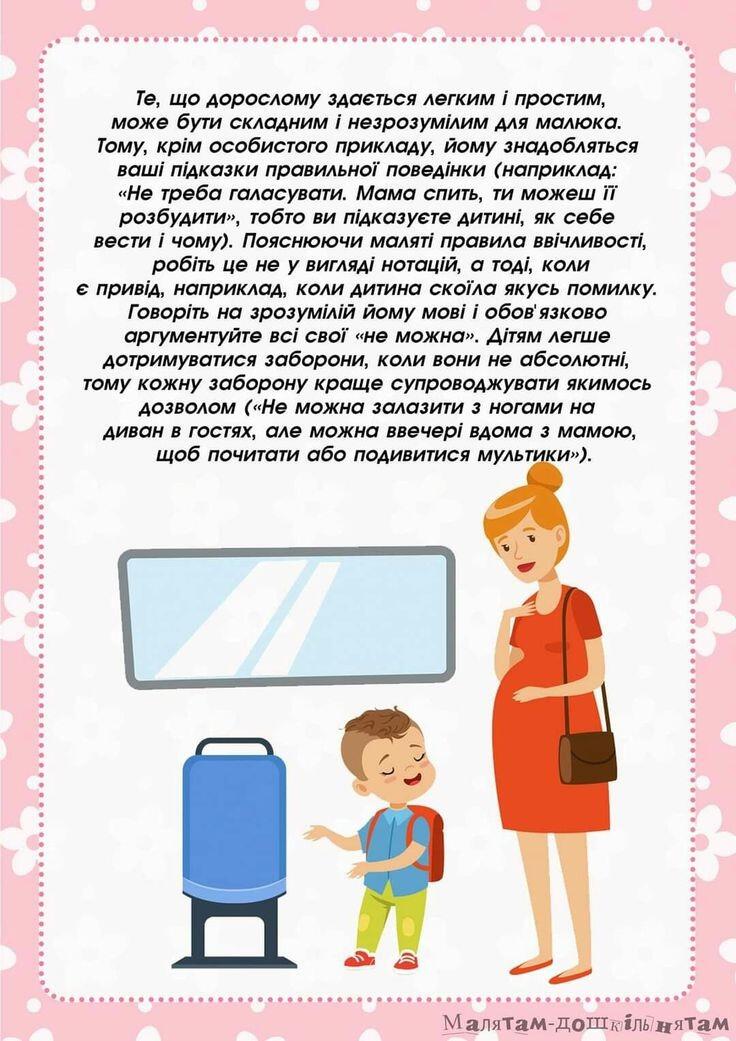 Те, що дорослому здається легким і простим, може бути складним і незрозумілим для малюка. Тому, крім особистого прикладу, йому знадобляться ваші підказки правильної поведінки (наприклад: «Не треба галасувати. Мама спить, ти можеш її розбудити», тобто ви підказуєте дитині, як себе вести і чому). Пояснюючи маляті правила ввічливості, робіть це не у вигляді нотацій, а тоді, коли є привід, наприклад, коли дитина скоїла якусь помилку. Говоріть на зрозумілій йому мові і обов'язково аргументуйте всі свої «не можна». Дітям легше дотримуватися заборони, коли вони не абсолютні, тому кожну заборону краще супроводжувати якимось дозволом («Не можна залазити з ногами на диван в гостях, але можна ввечері вдома з мамою, щоб почитати або подивитися мультики»).

Малятам-дошкільнятам